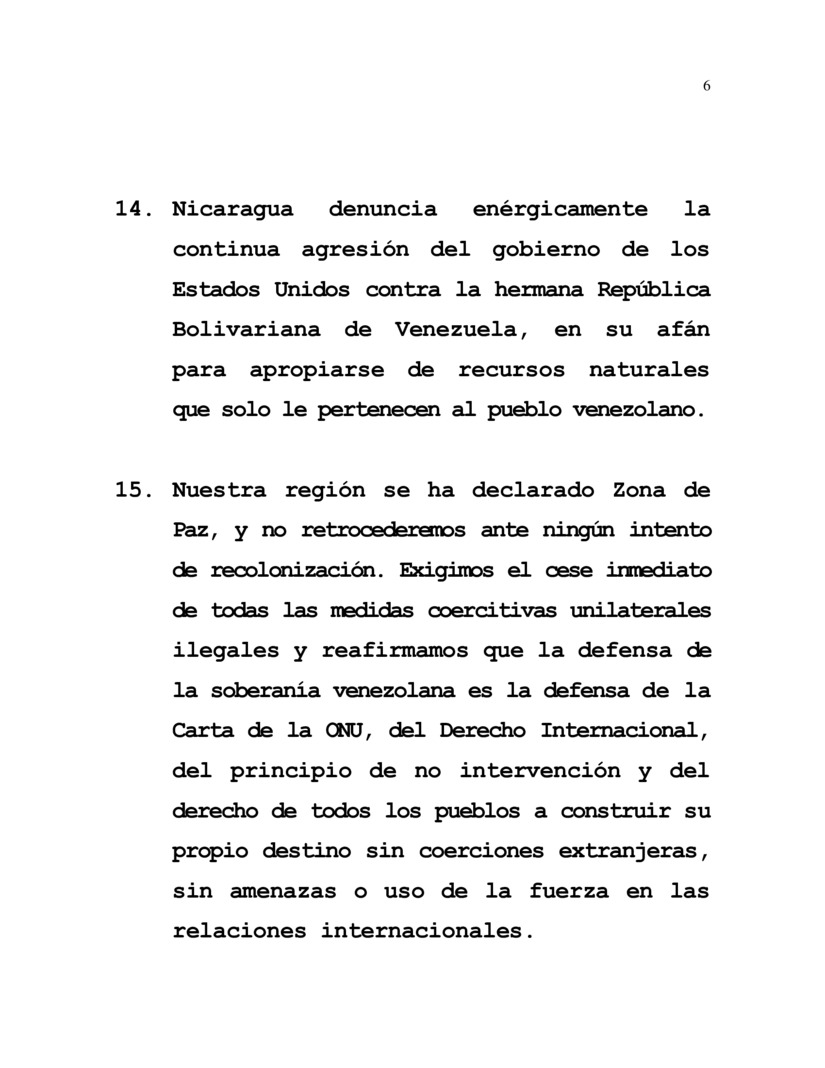 6

14. Nicaragua denuncia enérgicamente la continua agresión del gobierno de los Estados Unidos contra la hermana República Bolivariana de Venezuela, en su afán para apropiarse de recursos naturales que solo le pertenecen al pueblo venezolano.

15. Nuestra región se ha declarado Zona de Paz, y no retrocederemos ante ningún intento de recolonización. Exigimos el cese inmediato de todas las medidas coercitivas unilaterales ilegales y reafirmamos que la defensa de la soberanía venezolana es la defensa de la Carta de la ONU, del Derecho Internacional, del principio de no intervención y del derecho de todos los pueblos a construir su propio destino sin coerciones extranjeras, sin amenazas o uso de la fuerza en las relaciones internacionales.